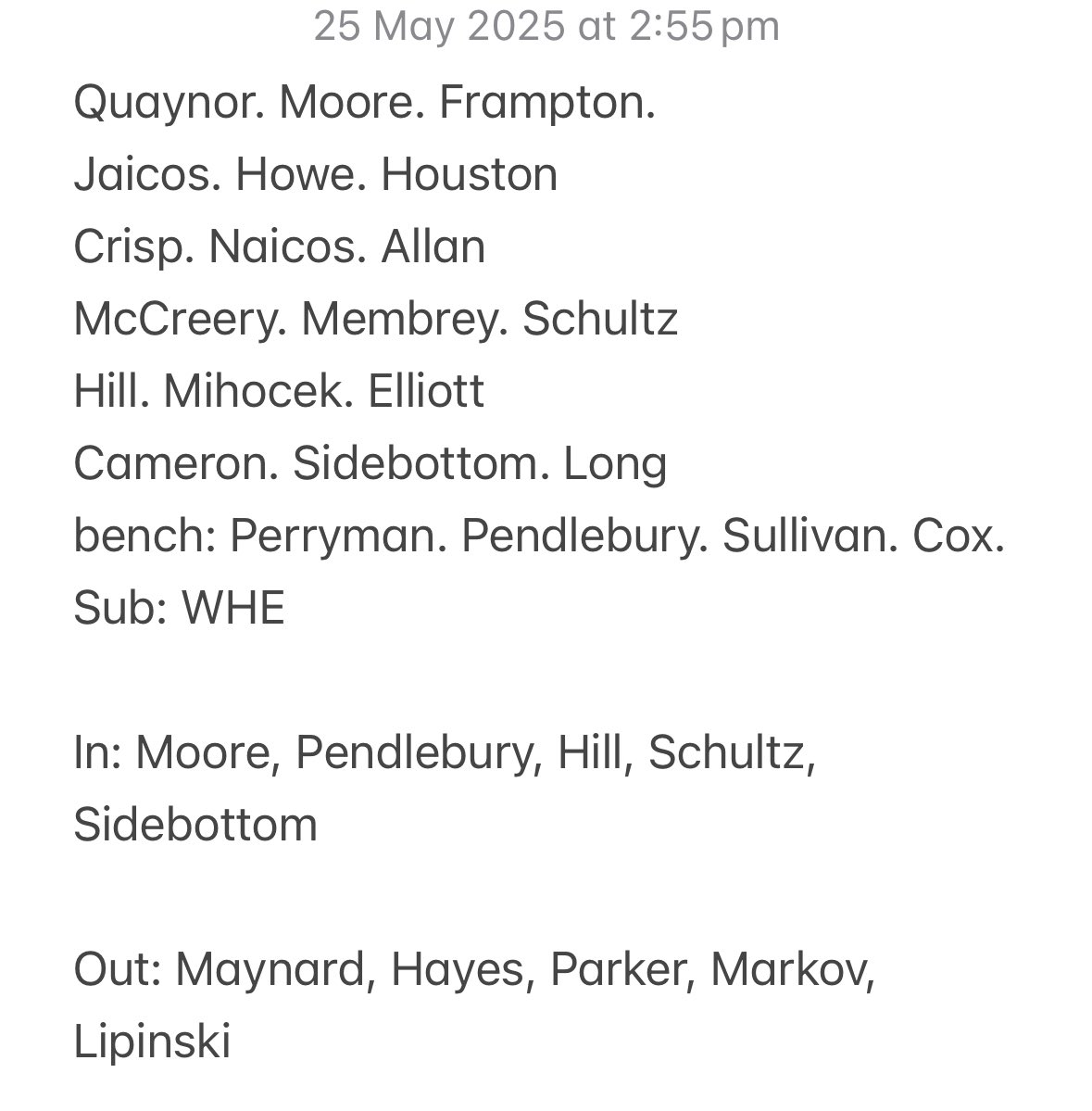 25 May 2025 at 2:55 pm

Quaynor. Moore. Frampton.
Jaicos. Howe. Houston
Crisp. Naicos. Allan
McCreery. Membrey. Schultz
Hill. Mihocek. Elliott
Cameron. Sidebottom. Long
bench: Perryman. Pendlebury. Sullivan. Cox.
Sub: WHE

In: Moore, Pendlebury, Hill, Schultz, Sidebottom

Out: Maynard, Hayes, Parker, Markov, Lipinski